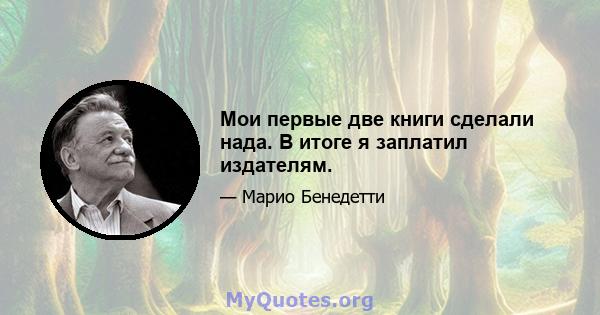 Мои первые две книги сделали нада. В итоге я заплатил издателям.

— Марио Бенедетти

MyQuotes.org